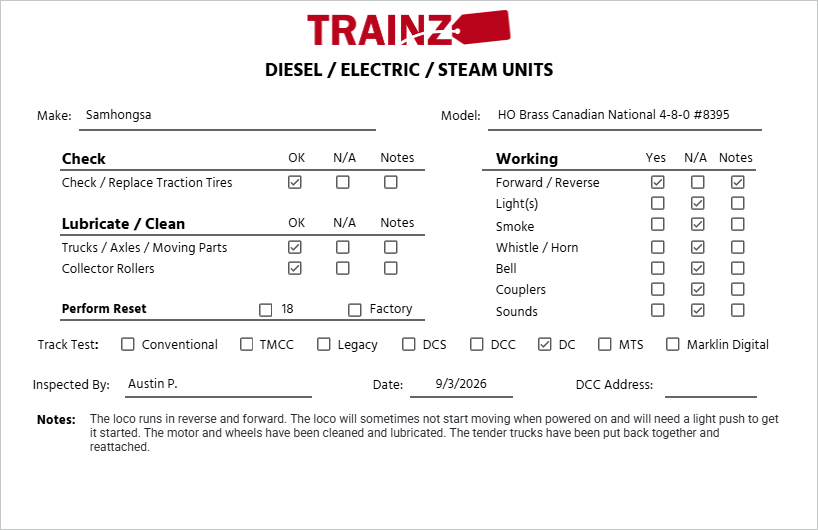 TRAINZ

DIESEL / ELECTRIC / STEAM UNITS

Make: Samhongsa

Model: HO Brass Canadian National 4-8-0 #8395

| Check | OK | N/A | Notes |
|---|---|---|---|
| Check / Replace Traction Tires | ☑ | ☐ | ☐ |

| Lubricate / Clean | OK | N/A | Notes |
|---|---|---|---|
| Trucks / Axles / Moving Parts | ☑ | ☐ | ☐ |
| Collector Rollers | ☑ | ☐ | ☐ |

Perform Reset ☐ 18 ☐ Factory

| Working | Yes | N/A | Notes |
|---|---|---|---|
| Forward / Reverse | ☑ | ☐ | ☑ |
| Light(s) | ☐ | ☑ | ☐ |
| Smoke | ☐ | ☑ | ☐ |
| Whistle / Horn | ☐ | ☑ | ☐ |
| Bell | ☐ | ☑ | ☐ |
| Couplers | ☐ | ☑ | ☐ |
| Sounds | ☐ | ☑ | ☐ |

Track Test: ☐ Conventional ☐ TMCC ☐ Legacy ☐ DCS ☐ DCC ☑ DC ☐ MTS ☐ Marklin Digital

Inspected By: Austin P.

Date: 9/3/2026

DCC Address:

Notes: The loco runs in reverse and forward. The loco will sometimes not start moving when powered on and will need a light push to get it started. The motor and wheels have been cleaned and lubricated. The tender trucks have been put back together and reattached.